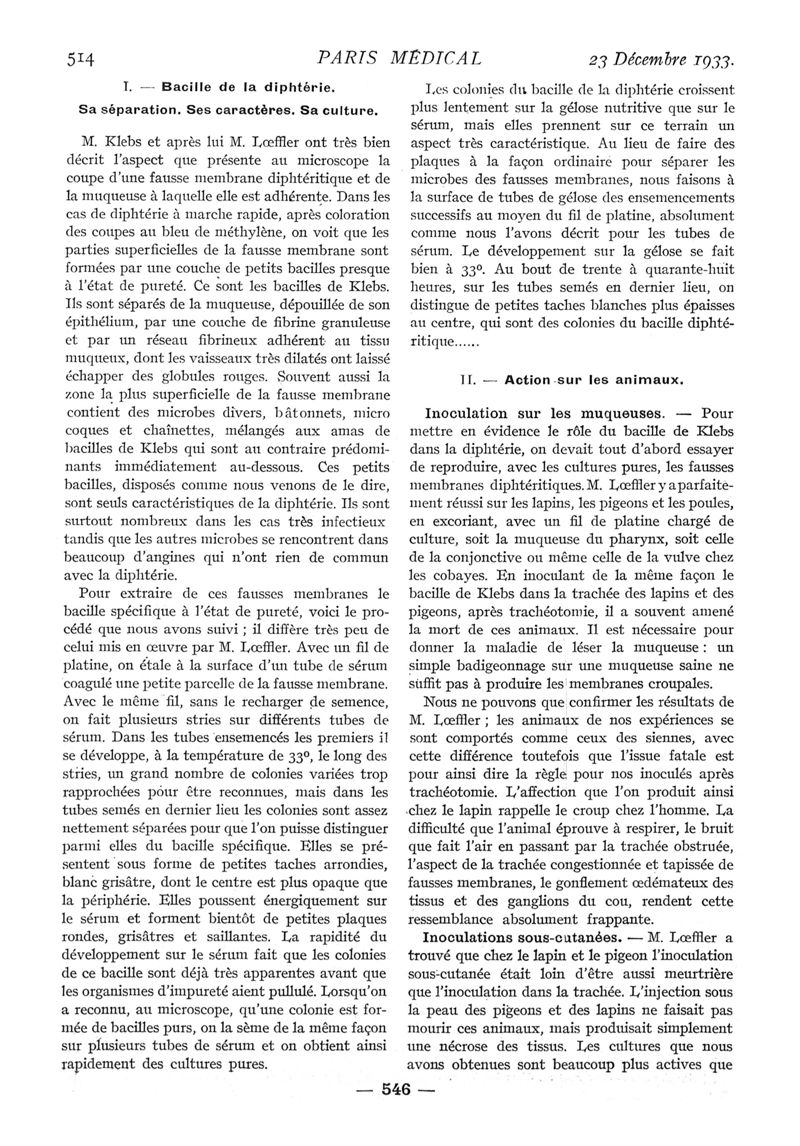 514 PARIS MÉDICAL 23 Décembre 1933.

I. — Bacille de la diphtérie.
Sa séparation. Ses caractères. Sa culture.

M. Klebs et après lui M. Lœffler ont très bien décrit l'aspect que présente au microscope la coupe d'une fausse membrane diphtéritique et de la muqueuse à laquelle elle est adhérente. Dans les cas de diphtérie à marche rapide, après coloration des coupes au bleu de méthylène, on voit que les parties superficielles de la fausse membrane sont formées par une couche de petits bacilles presque à l'état de pureté. Ce sont les bacilles de Klebs. Ils sont séparés de la muqueuse, dépouillée de son épithélium, par une couche de fibrine granuleuse et par un réseau fibrineux adhérent au tissu muqueux, dont les vaisseaux très dilatés ont laissé échapper des globules rouges. Souvent aussi la zone la plus superficielle de la fausse membrane contient des microbes divers, bâtonnets, micro coques et chaînettes, mélangés aux amas de bacilles de Klebs qui sont au contraire prédominants immédiatement au-dessous. Ces petits bacilles, disposés comme nous venons de le dire, sont seuls caractéristiques de la diphtérie. Ils sont surtout nombreux dans les cas très infectieux tandis que les autres microbes se rencontrent dans beaucoup d'angines qui n'ont rien de commun avec la diphtérie.

Pour extraire de ces fausses membranes le bacille spécifique à l'état de pureté, voici le procédé que nous avons suivi ; il diffère très peu de celui mis en œuvre par M. Lœffler. Avec un fil de platine, on étale à la surface d'un tube de sérum coagulé une petite parcelle de la fausse membrane. Avec le même fil, sans le recharger de semence, on fait plusieurs stries sur différents tubes de sérum. Dans les tubes ensemencés les premiers il se développe, à la température de 33°, le long des stries, un grand nombre de colonies variées trop rapprochées pour être reconnues, mais dans les tubes semés en dernier lieu les colonies sont assez nettement séparées pour que l'on puisse distinguer parmi elles du bacille spécifique. Elles se présentent sous forme de petites taches arrondies, blanc grisâtre, dont le centre est plus opaque que la périphérie. Elles poussent énergiquement sur le sérum et forment bientôt de petites plaques rondes, grisâtres et saillantes. La rapidité du développement sur le sérum fait que les colonies de ce bacille sont déjà très apparentes avant que les organismes d'impureté aient pullulé. Lorsqu'on a reconnu, au microscope, qu'une colonie est formée de bacilles purs, on la sème de la même façon sur plusieurs tubes de sérum et on obtient ainsi rapidement des cultures pures.

Les colonies du bacille de la diphtérie croissent plus lentement sur la gélose nutritive que sur le sérum, mais elles prennent sur ce terrain un aspect très caractéristique. Au lieu de faire des plaques à la façon ordinaire pour séparer les microbes des fausses membranes, nous faisons à la surface de tubes de gélose des ensemencements successifs au moyen du fil de platine, absolument comme nous l'avons décrit pour les tubes de sérum. Le développement sur la gélose se fait bien à 33°. Au bout de trente à quarante-huit heures, sur les tubes semés en dernier lieu, on distingue de petites taches blanches plus épaisses au centre, qui sont des colonies du bacille diphtéritique......

II. — Action sur les animaux.

Inoculation sur les muqueuses. — Pour mettre en évidence le rôle du bacille de Klebs dans la diphtérie, on devait tout d'abord essayer de reproduire, avec les cultures pures, les fausses membranes diphtéritiques. M. Lœffler y a parfaitement réussi sur les lapins, les pigeons et les poules, en excoriant, avec un fil de platine chargé de culture, soit la muqueuse du pharynx, soit celle de la conjonctive ou même celle de la vulve chez les cobayes. En inoculant de la même façon le bacille de Klebs dans la trachée des lapins et des pigeons, après trachéotomie, il a souvent amené la mort de ces animaux. Il est nécessaire pour donner la maladie de léser la muqueuse : un simple badigeonnage sur une muqueuse saine ne suffit pas à produire les membranes croupales.

Nous ne pouvons que confirmer les résultats de M. Lœffler ; les animaux de nos expériences se sont comportés comme ceux des siennes, avec cette différence toutefois que l'issue fatale est pour ainsi dire la règle pour nos inoculés après trachéotomie. L'affection que l'on produit ainsi chez le lapin rappelle le croup chez l'homme. La difficulté que l'animal éprouve à respirer, le bruit que fait l'air en passant par la trachée obstruée, l'aspect de la trachée congestionnée et tapissée de fausses membranes, le gonflement œdémateux des tissus et des ganglions du cou, rendent cette ressemblance absolument frappante.

Inoculations sous-cutanées. — M. Lœffler a trouvé que chez le lapin et le pigeon l'inoculation sous-cutanée était loin d'être aussi meurtrière que l'inoculation dans la trachée. L'injection sous la peau des pigeons et des lapins ne faisait pas mourir ces animaux, mais produisait simplement une nécrose des tissus. Les cultures que nous avons obtenues sont beaucoup plus actives que

— 546 —